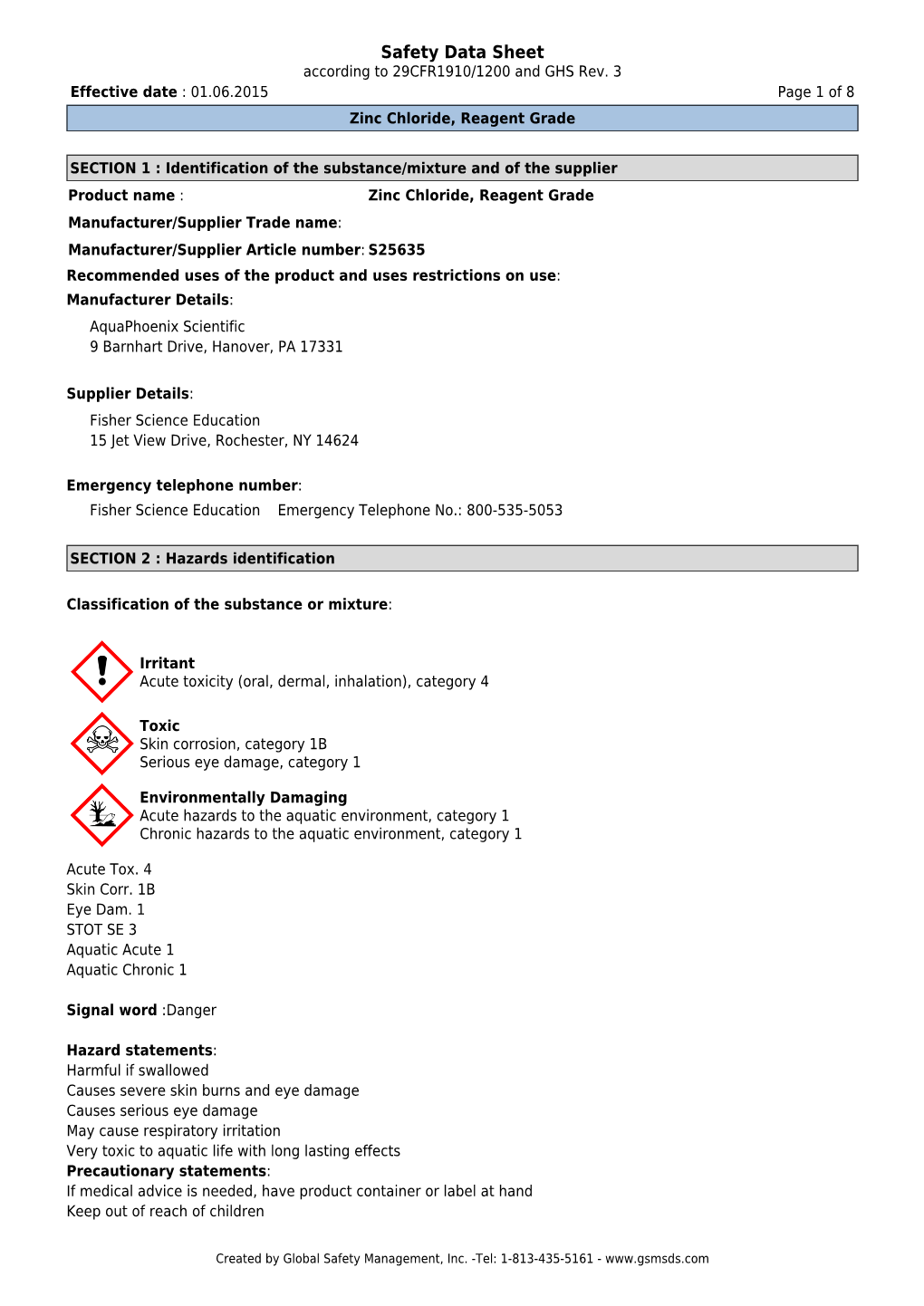 Safety Data Sheet
according to 29CFR1910/1200 and GHS Rev. 3

Effective date : 01.06.2015

Page 1 of 8

Zinc Chloride, Reagent Grade

SECTION 1 : Identification of the substance/mixture and of the supplier

Product name : Zinc Chloride, Reagent Grade

Manufacturer/Supplier Trade name:

Manufacturer/Supplier Article number: S25635

Recommended uses of the product and uses restrictions on use:

Manufacturer Details:

AquaPhoenix Scientific
9 Barnhart Drive, Hanover, PA 17331

Supplier Details:

Fisher Science Education
15 Jet View Drive, Rochester, NY 14624

Emergency telephone number:

Fisher Science Education Emergency Telephone No.: 800-535-5053

SECTION 2 : Hazards identification

Classification of the substance or mixture:

Irritant
Acute toxicity (oral, dermal, inhalation), category 4

Toxic
Skin corrosion, category 1B
Serious eye damage, category 1

Environmentally Damaging
Acute hazards to the aquatic environment, category 1
Chronic hazards to the aquatic environment, category 1

Acute Tox. 4
Skin Corr. 1B
Eye Dam. 1
STOT SE 3
Aquatic Acute 1
Aquatic Chronic 1

Signal word :Danger

Hazard statements:
Harmful if swallowed
Causes severe skin burns and eye damage
Causes serious eye damage
May cause respiratory irritation
Very toxic to aquatic life with long lasting effects
Precautionary statements:
If medical advice is needed, have product container or label at hand
Keep out of reach of children

Created by Global Safety Management, Inc. -Tel: 1-813-435-5161 - www.gsmsds.com